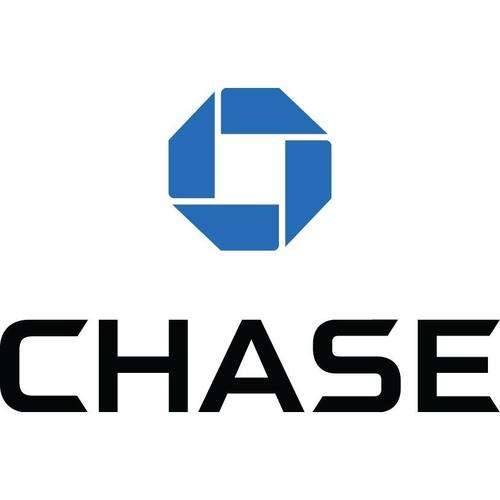 CHASE